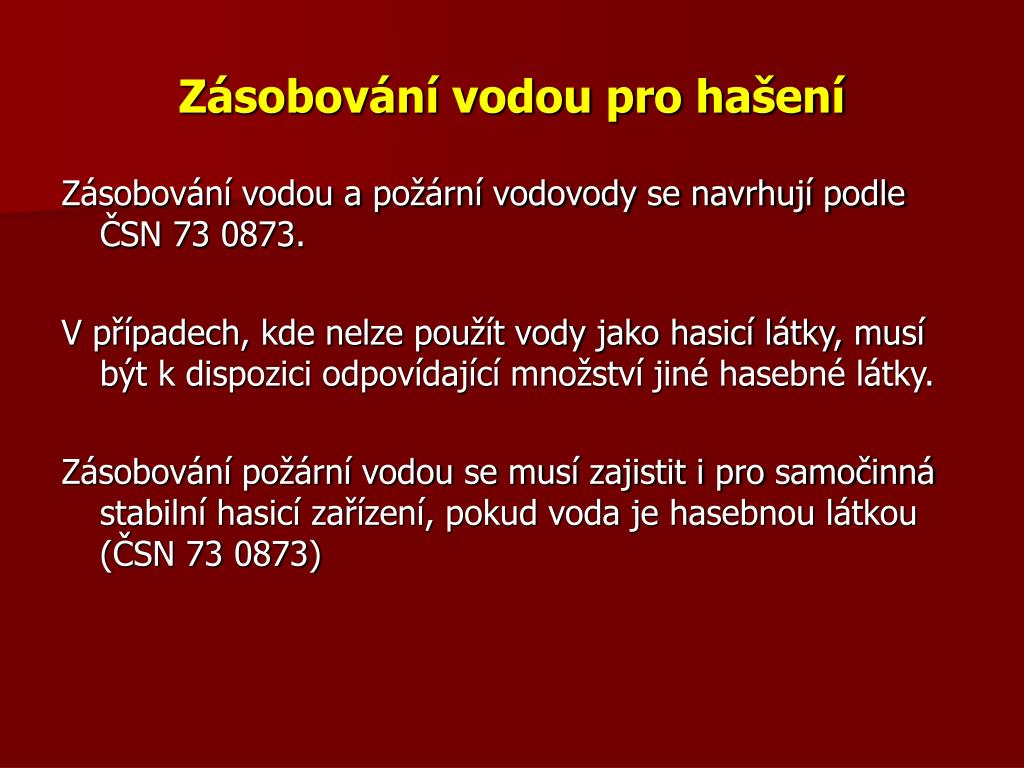 Zásobování vodou pro hašení

Zásobování vodou a požární vodovody se navrhují podle ČSN 73 0873.

V případech, kde nelze použít vody jako hasicí látky, musí být k dispozici odpovídající množství jiné hasebné látky.

Zásobování požární vodou se musí zajistit i pro samočinná stabilní hasicí zařízení, pokud voda je hasebnou látkou (ČSN 73 0873)